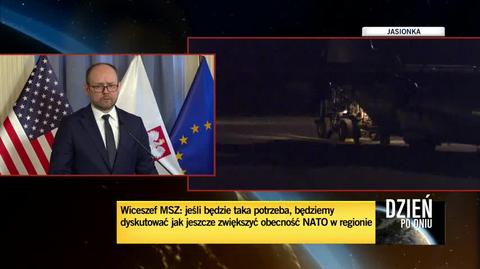 JASIONKA

Wiceszef MSZ: jeśli będzie taka potrzeba, będziemy dyskutować jak jeszcze zwiększyć obecność NATO w regionie

DZIEŃ PO DNIU